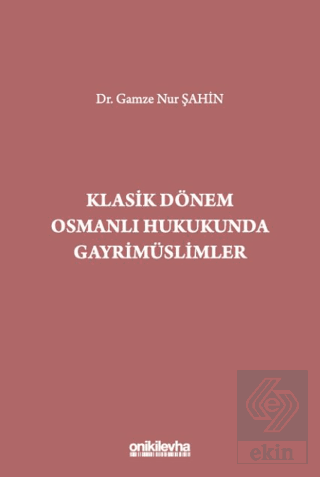 Dr. Gamze Nur ŞAHİN

KLASİK DÖNEM OSMANLI HUKUKUNDA GAYRİMÜSLİMLER

onikilevha

ekin